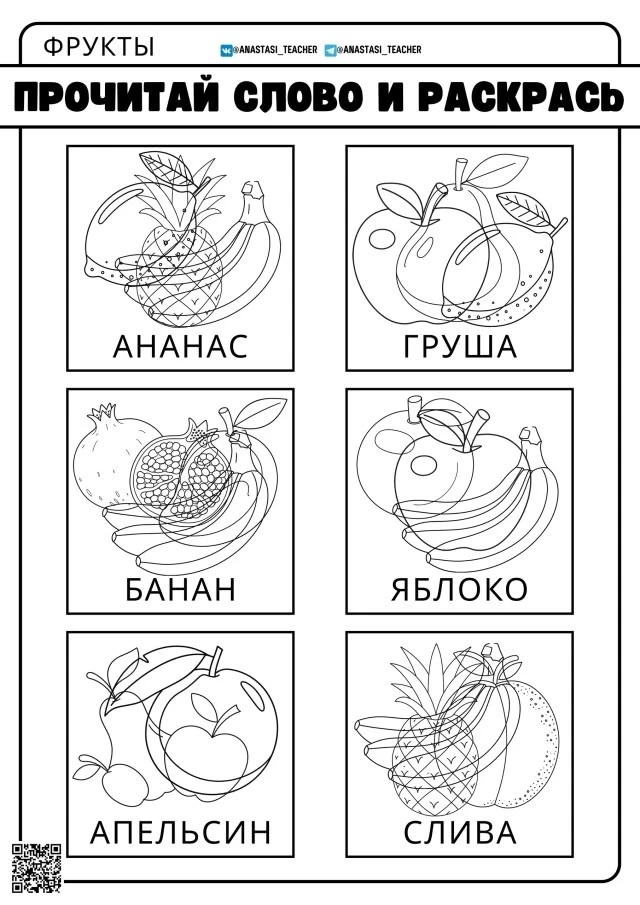 ФРУКТЫ

@ANASTASI_TEACHER @ANASTASI_TEACHER

ПРОЧИТАЙ СЛОВО И РАСКРАСЬ

АНАНАС

ГРУША

БАНАН

ЯБЛОКО

АПЕЛЬСИН

СЛИВА